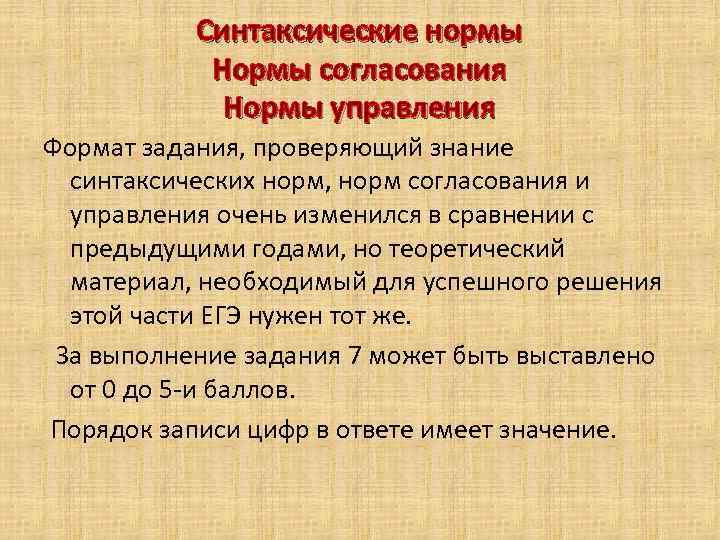 Синтаксические нормы
Нормы согласования
Нормы управления

Формат задания, проверяющий знание синтаксических норм, норм согласования и управления очень изменился в сравнении с предыдущими годами, но теоретический материал, необходимый для успешного решения этой части ЕГЭ нужен тот же.

За выполнение задания 7 может быть выставлено от 0 до 5-и баллов.

Порядок записи цифр в ответе имеет значение.